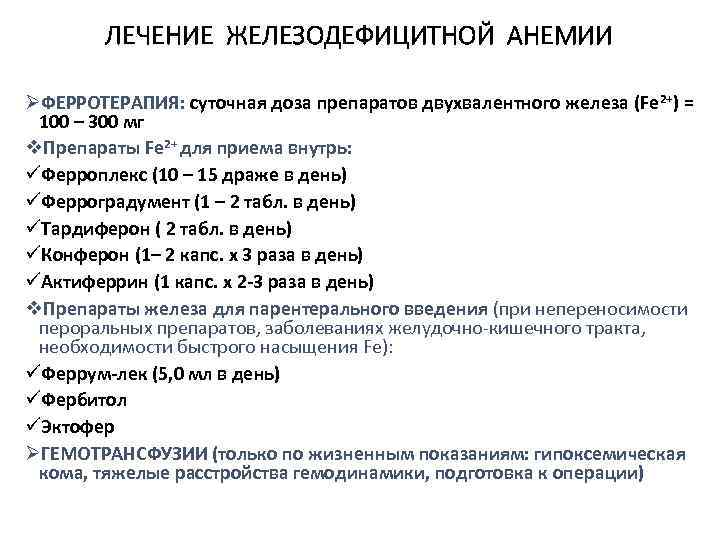 ЛЕЧЕНИЕ ЖЕЛЕЗОДЕФИЦИТНОЙ АНЕМИИ

➢ФЕРРОТЕРАПИЯ: суточная доза препаратов двухвалентного железа ($Fe^{2+}$) = 100 – 300 мг

❖Препараты $Fe^{2+}$ для приема внутрь:

✓Ферроплекс (10 – 15 драже в день)

✓Ферроградумент (1 – 2 табл. в день)

✓Тардиферон ( 2 табл. в день)

✓Конферон (1– 2 капс. х 3 раза в день)

✓Актиферрин (1 капс. х 2-3 раза в день)

❖Препараты железа для парентерального введения (при непереносимости пероральных препаратов, заболеваниях желудочно-кишечного тракта, необходимости быстрого насыщения Fe):

✓Феррум-лек (5,0 мл в день)

✓Фербитол

✓Эктофер

➢ГЕМОТРАНСФУЗИИ (только по жизненным показаниям: гипоксемическая кома, тяжелые расстройства гемодинамики, подготовка к операции)